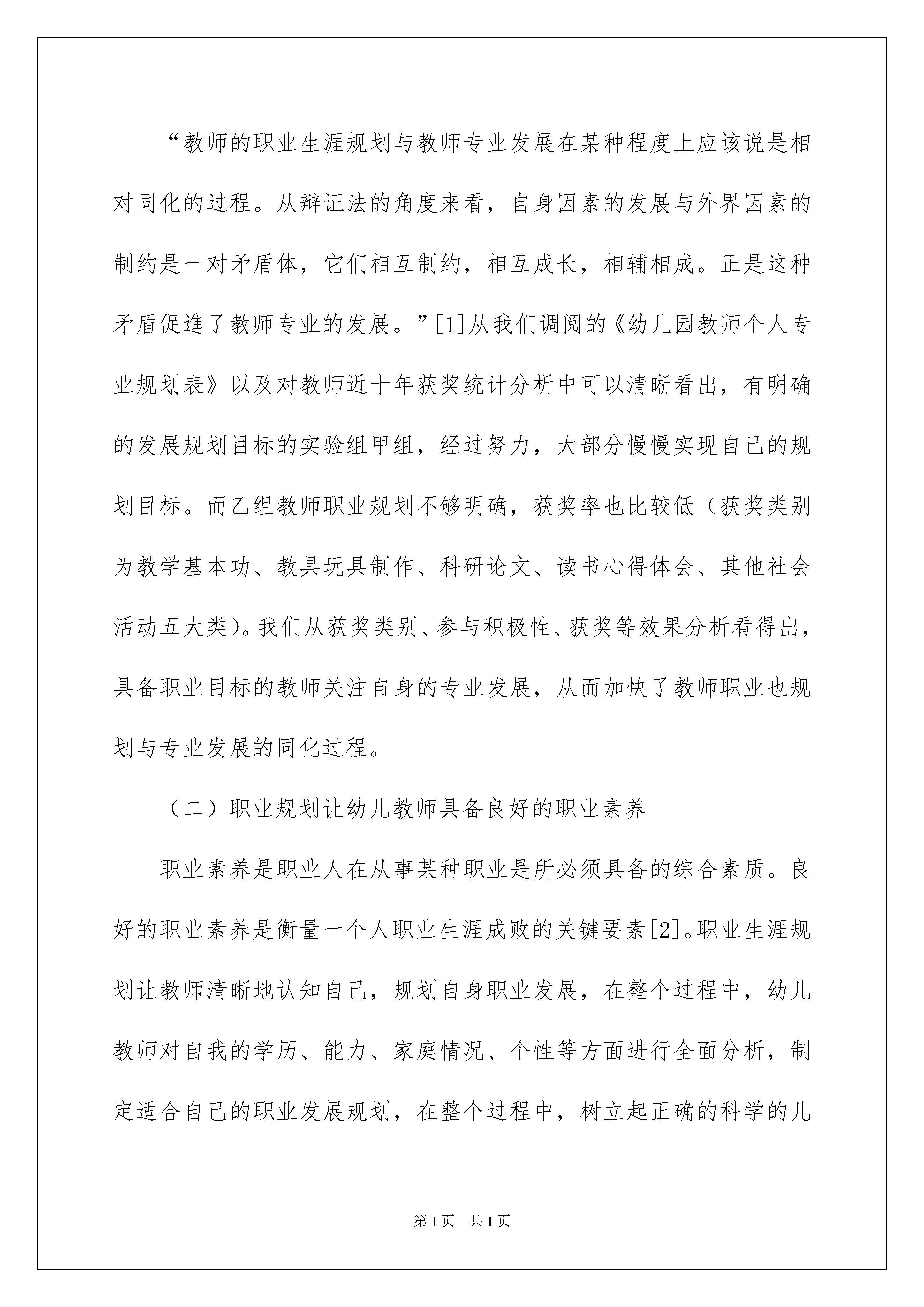 “教师的职业生涯规划与教师专业发展在某种程度上应该说是相对同化的过程。从辩证法的角度来看，自身因素的发展与外界因素的制约是一对矛盾体，它们相互制约，相互成长，相辅相成。正是这种矛盾促進了教师专业的发展。”[1]从我们调阅的《幼儿园教师个人专业规划表》以及对教师近十年获奖统计分析中可以清晰看出，有明确的发展规划目标的实验组甲组，经过努力，大部分慢慢实现自己的规划目标。而乙组教师职业规划不够明确，获奖率也比较低（获奖类别为教学基本功、教具玩具制作、科研论文、读书心得体会、其他社会活动五大类）。我们从获奖类别、参与积极性、获奖等效果分析看得出，具备职业目标的教师关注自身的专业发展，从而加快了教师职业也规划与专业发展的同化过程。

（二）职业规划让幼儿教师具备良好的职业素养

职业素养是职业人在从事某种职业是所必须具备的综合素质。良好的职业素养是衡量一个人职业生涯成败的关键要素[2]。职业生涯规划让教师清晰地认知自己，规划自身职业发展，在整个过程中，幼儿教师对自我的学历、能力、家庭情况、个性等方面进行全面分析，制定适合自己的职业发展规划，在整个过程中，树立起正确的科学的儿

第1页 共1页